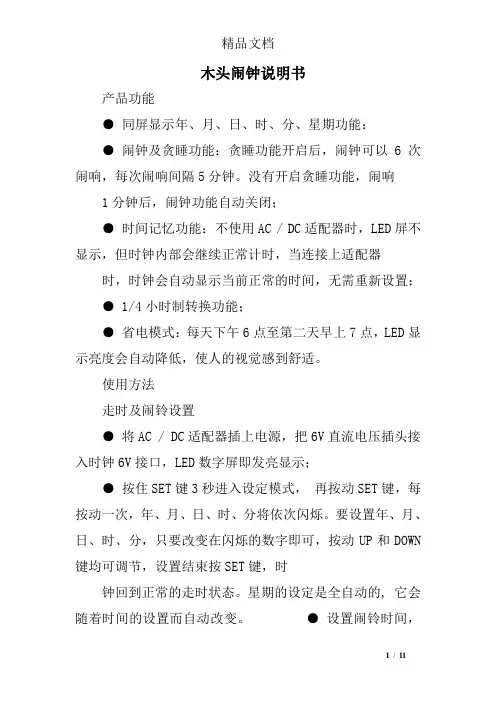 精品文档

木头闹钟说明书

产品功能

● 同屏显示年、月、日、时、分、星期功能；

● 闹钟及贪睡功能：贪睡功能开启后，闹钟可以 6 次闹响，每次闹响间隔 5 分钟。没有开启贪睡功能，闹响

1 分钟后，闹钟功能自动关闭；

● 时间记忆功能：不使用 AC / DC 适配器时，LED 屏不显示，但时钟内部会继续正常计时，当连接上适配器

时，时钟会自动显示当前正常的时间，无需重新设置；

● 1/4 小时制转换功能；

● 省电模式：每天下午 6 点至第二天早上 7 点，LED 显示亮度会自动降低，使人的视觉感到舒适。

使用方法

走时及闹铃设置

● 将 AC / DC 适配器插上电源，把 6V 直流电压插头接入时钟 6V 接口，LED 数字屏即发亮显示；

● 按住 SET 键 3 秒进入设定模式， 再按动 SET 键，每按动一次，年、月、日、时、分将依次闪烁。要设置年、月、日、时、分，只要改变在闪烁的数字即可，按动 UP 和 DOWN 键均可调节，设置结束按 SET 键，时

钟回到正常的走时状态。星期的设定是全自动的，它会随着时间的设置而自动改变。 ● 设置闹铃时间，

1 / 11